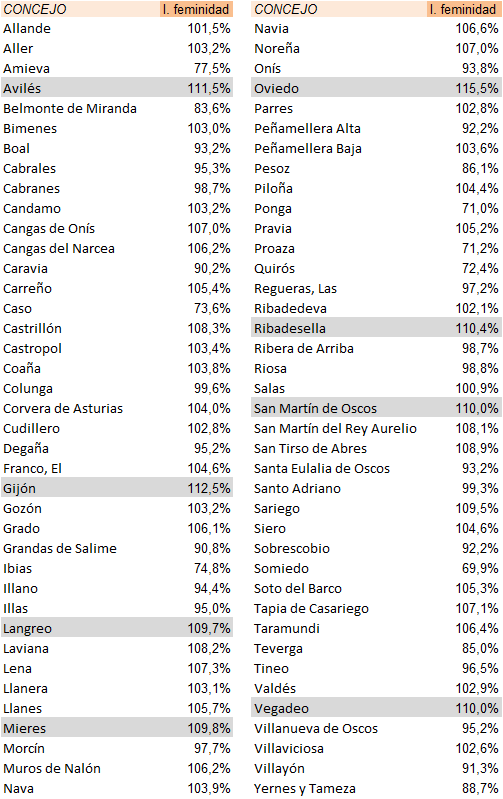 | CONCEJO | I. feminidad |
|---|---|
| Allande | 101,5% |
| Aller | 103,2% |
| Amieva | 77,5% |
| Avilés | 111,5% |
| Belmonte de Miranda | 83,6% |
| Bimenes | 103,0% |
| Boal | 93,2% |
| Cabrales | 95,3% |
| Cabranes | 98,7% |
| Candamo | 103,2% |
| Cangas de Onís | 107,0% |
| Cangas del Narcea | 106,2% |
| Caravia | 90,2% |
| Carreño | 105,4% |
| Caso | 73,6% |
| Castrillón | 108,3% |
| Castropol | 103,4% |
| Coaña | 103,8% |
| Colunga | 99,6% |
| Corvera de Asturias | 104,0% |
| Cudillero | 102,8% |
| Degaña | 95,2% |
| Franco, El | 104,6% |
| Gijón | 112,5% |
| Gozón | 103,2% |
| Grado | 106,1% |
| Grandas de Salime | 90,8% |
| Ibias | 74,8% |
| Illano | 94,4% |
| Illas | 95,0% |
| Langreo | 109,7% |
| Laviana | 108,2% |
| Lena | 107,3% |
| Llanera | 103,1% |
| Llanes | 105,7% |
| Mieres | 109,8% |
| Morcín | 97,7% |
| Muros de Nalón | 106,2% |
| Nava | 103,9% |

| CONCEJO | I. feminidad |
|---|---|
| Navia | 106,6% |
| Noreña | 107,0% |
| Onís | 93,8% |
| Oviedo | 115,5% |
| Parres | 102,8% |
| Peñamellera Alta | 92,2% |
| Peñamellera Baja | 103,6% |
| Pesoz | 86,1% |
| Piloña | 104,4% |
| Ponga | 71,0% |
| Pravia | 105,2% |
| Proaza | 71,2% |
| Quirós | 72,4% |
| Regueras, Las | 97,2% |
| Ribadedeva | 102,1% |
| Ribadesella | 110,4% |
| Ribera de Arriba | 98,7% |
| Riosa | 98,8% |
| Salas | 100,9% |
| San Martín de Oscos | 110,0% |
| San Martín del Rey Aurelio | 108,1% |
| San Tirso de Abres | 108,9% |
| Santa Eulalia de Oscos | 93,2% |
| Santo Adriano | 99,3% |
| Sariego | 109,5% |
| Siero | 104,6% |
| Sobrescobio | 92,2% |
| Somiedo | 69,9% |
| Soto del Barco | 105,3% |
| Tapia de Casariego | 107,1% |
| Taramundi | 106,4% |
| Teverga | 85,0% |
| Tineo | 96,5% |
| Valdés | 102,9% |
| Vegadeo | 110,0% |
| Villanueva de Oscos | 95,2% |
| Villaviciosa | 102,6% |
| Villayón | 91,3% |
| Yernes y Tameza | 88,7% |